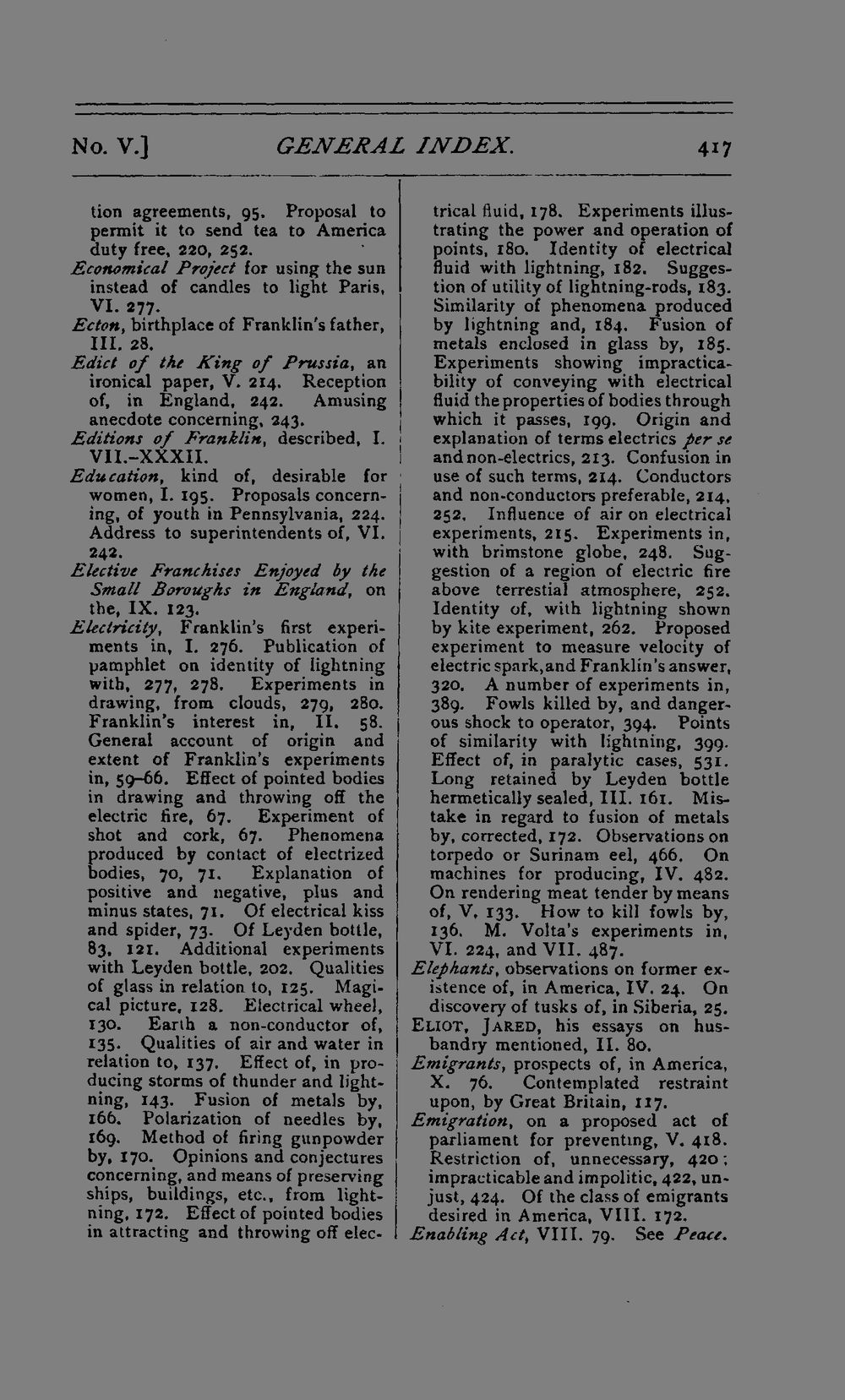 No. V.] GENERAL INDEX. 417

tion agreements, 95. Proposal to permit it to send tea to America duty free, 220, 252.

Economical Project for using the sun instead of candles to light Paris, VI. 277.

Ecton, birthplace of Franklin's father, III. 28.

Edict of the King of Prussia, an ironical paper, V. 214. Reception of, in England, 242. Amusing anecdote concerning, 243.

Editions of Franklin, described, I. VII.-XXXII.

Education, kind of, desirable for women, I. 195. Proposals concerning, of youth in Pennsylvania, 224. Address to superintendents of, VI. 242.

Elective Franchises Enjoyed by the Small Boroughs in England, on the, IX. 123.

Electricity, Franklin's first experiments in, I. 276. Publication of pamphlet on identity of lightning with, 277, 278. Experiments in drawing, from clouds, 279, 280. Franklin's interest in, II. 58. General account of origin and extent of Franklin's experiments in, 59-66. Effect of pointed bodies in drawing and throwing off the electric fire, 67. Experiment of shot and cork, 67. Phenomena produced by contact of electrized bodies, 70, 71. Explanation of positive and negative, plus and minus states, 71. Of electrical kiss and spider, 73. Of Leyden bottle, 83, 121. Additional experiments with Leyden bottle, 202. Qualities of glass in relation to, 125. Magical picture, 128. Electrical wheel, 130. Earth a non-conductor of, 135. Qualities of air and water in relation to, 137. Effect of, in producing storms of thunder and lightning, 143. Fusion of metals by, 166. Polarization of needles by, 169. Method of firing gunpowder by, 170. Opinions and conjectures concerning, and means of preserving ships, buildings, etc., from lightning, 172. Effect of pointed bodies in attracting and throwing off electrical fluid, 178. Experiments illustrating the power and operation of points, 180. Identity of electrical fluid with lightning, 182. Suggestion of utility of lightning-rods, 183. Similarity of phenomena produced by lightning and, 184. Fusion of metals enclosed in glass by, 185. Experiments showing impracticability of conveying with electrical fluid the properties of bodies through which it passes, 199. Origin and explanation of terms electrics per se and non-electrics, 213. Confusion in use of such terms, 214. Conductors and non-conductors preferable, 214, 252. Influence of air on electrical experiments, 215. Experiments in, with brimstone globe, 248. Suggestion of a region of electric fire above terrestial atmosphere, 252. Identity of, with lightning shown by kite experiment, 262. Proposed experiment to measure velocity of electric spark, and Franklin's answer, 320. A number of experiments in, 389. Fowls killed by, and dangerous shock to operator, 394. Points of similarity with lightning, 399. Effect of, in paralytic cases, 531. Long retained by Leyden bottle hermetically sealed, III. 161. Mistake in regard to fusion of metals by, corrected, 172. Observations on torpedo or Surinam eel, 466. On machines for producing, IV. 482. On rendering meat tender by means of, V. 133. How to kill fowls by, 136. M. Volta's experiments in, VI. 224, and VII. 487.

Elephants, observations on former existence of, in America, IV. 24. On discovery of tusks of, in Siberia, 25.

ELIOT, JARED, his essays on husbandry mentioned, II. 80.

Emigrants, prospects of, in America, X. 76. Contemplated restraint upon, by Great Britain, 117.

Emigration, on a proposed act of parliament for preventing, V. 418. Restriction of, unnecessary, 420; impracticable and impolitic, 422, unjust, 424. Of the class of emigrants desired in America, VIII. 172.

Enabling Act, VIII. 79. See Peace.